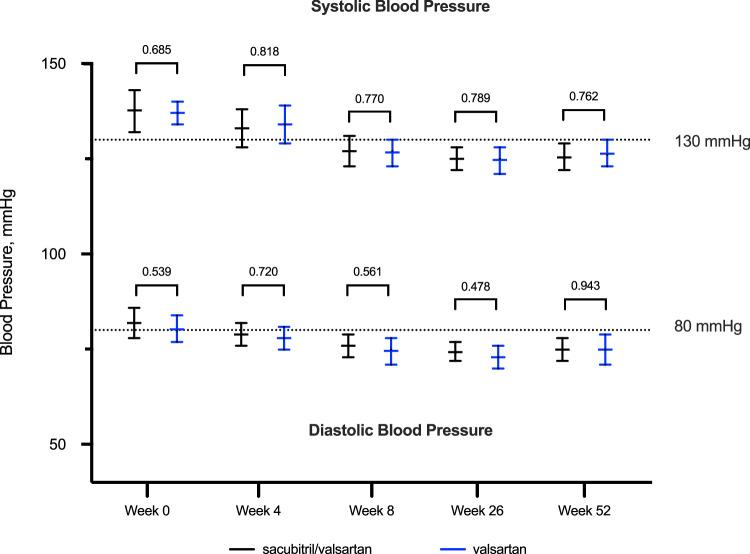 Systolic Blood Pressure

Blood Pressure, mmHg

150

100

50

0.685

0.818

0.770

0.789

0.762

130 mmHg

0.539

0.720

0.561

0.478

0.943

80 mmHg

Diastolic Blood Pressure

Week 0

Week 4

Week 8

Week 26

Week 52

sacubitril/valsartan

valsartan